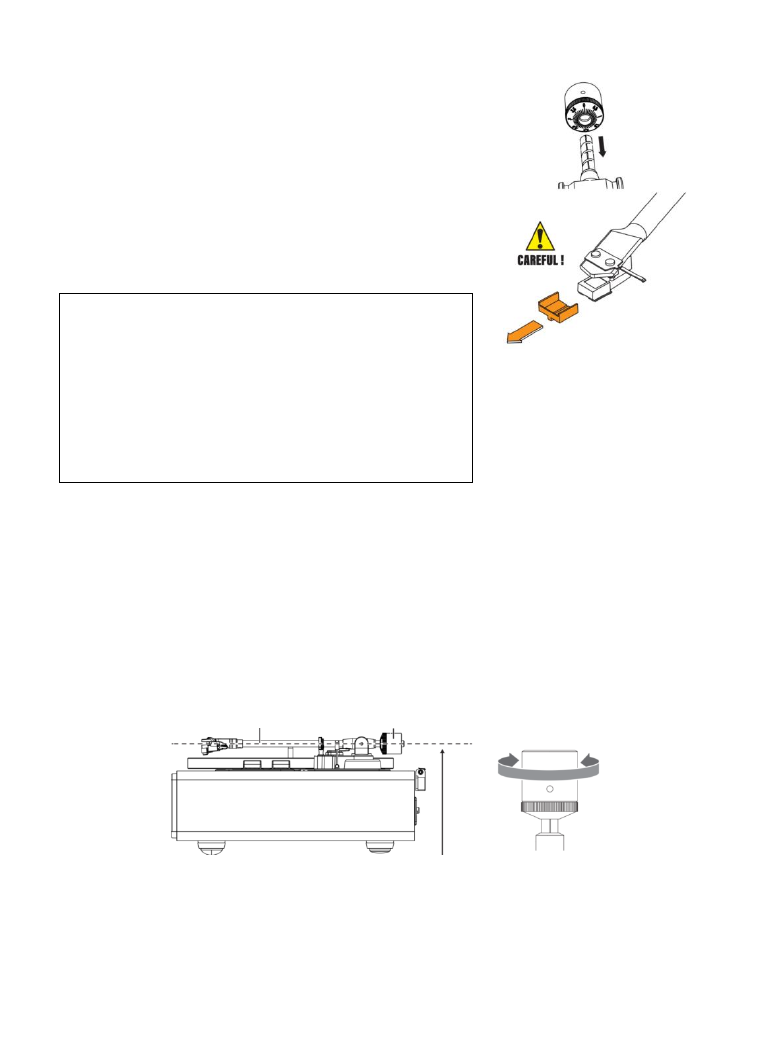 CAREFUL !